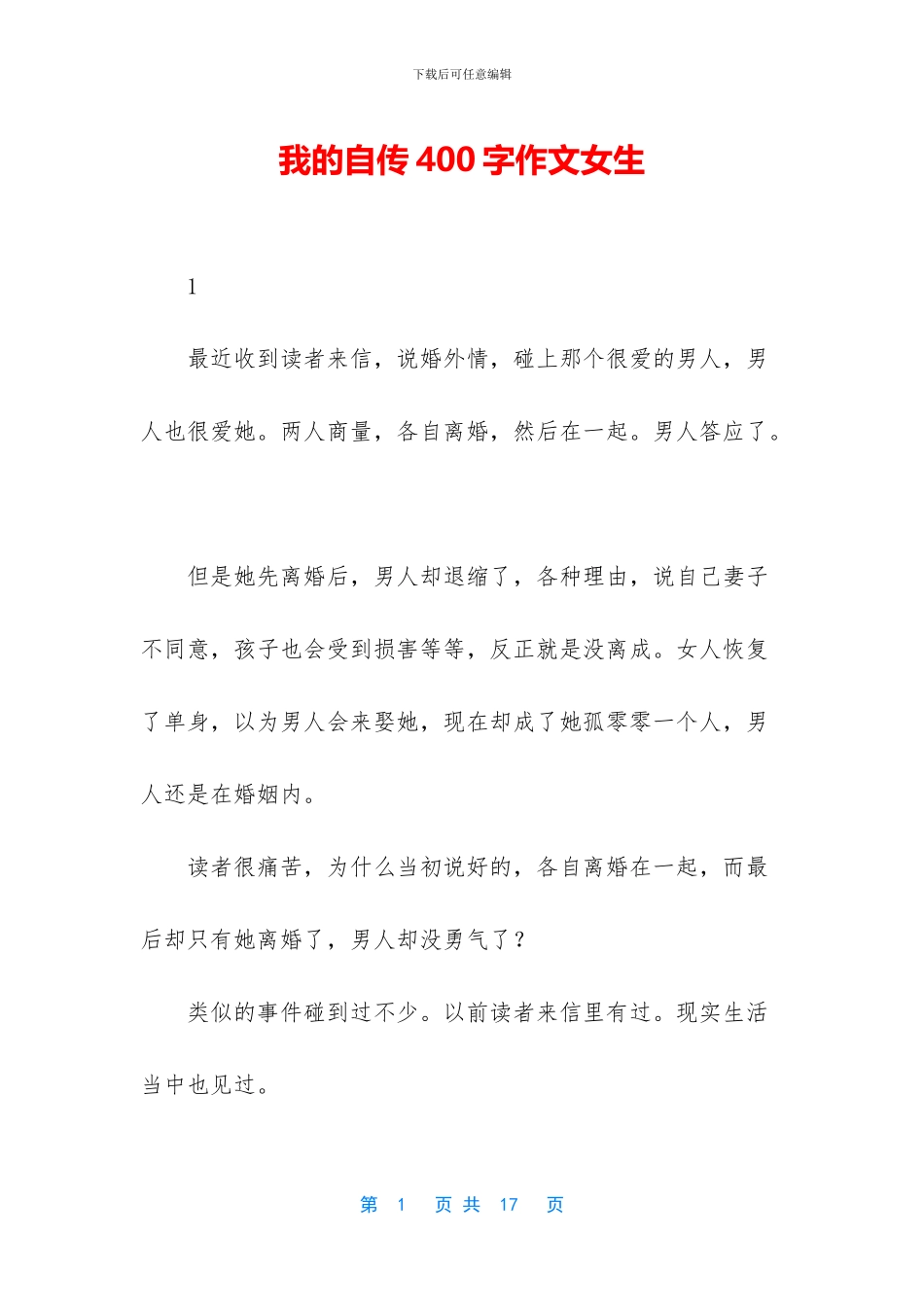 下载后可任意编辑

我的自传 400 字作文女生

1

最近收到读者来信，说婚外情，碰上那个很爱的男人，男人也很爱她。两人商量，各自离婚，然后在一起。男人答应了。

但是她先离婚后，男人却退缩了，各种理由，说自己妻子不同意，孩子也会受到损害等等，反正就是没离成。女人恢复了单身，以为男人会来娶她，现在却成了她孤零零一个人，男人还是在婚姻内。

读者很痛苦，为什么当初说好的，各自离婚在一起，而最后却只有她离婚了，男人却没勇气了？

类似的事件碰到过不少。以前读者来信里有过。现实生活当中也见过。

第 1 页 共 17 页